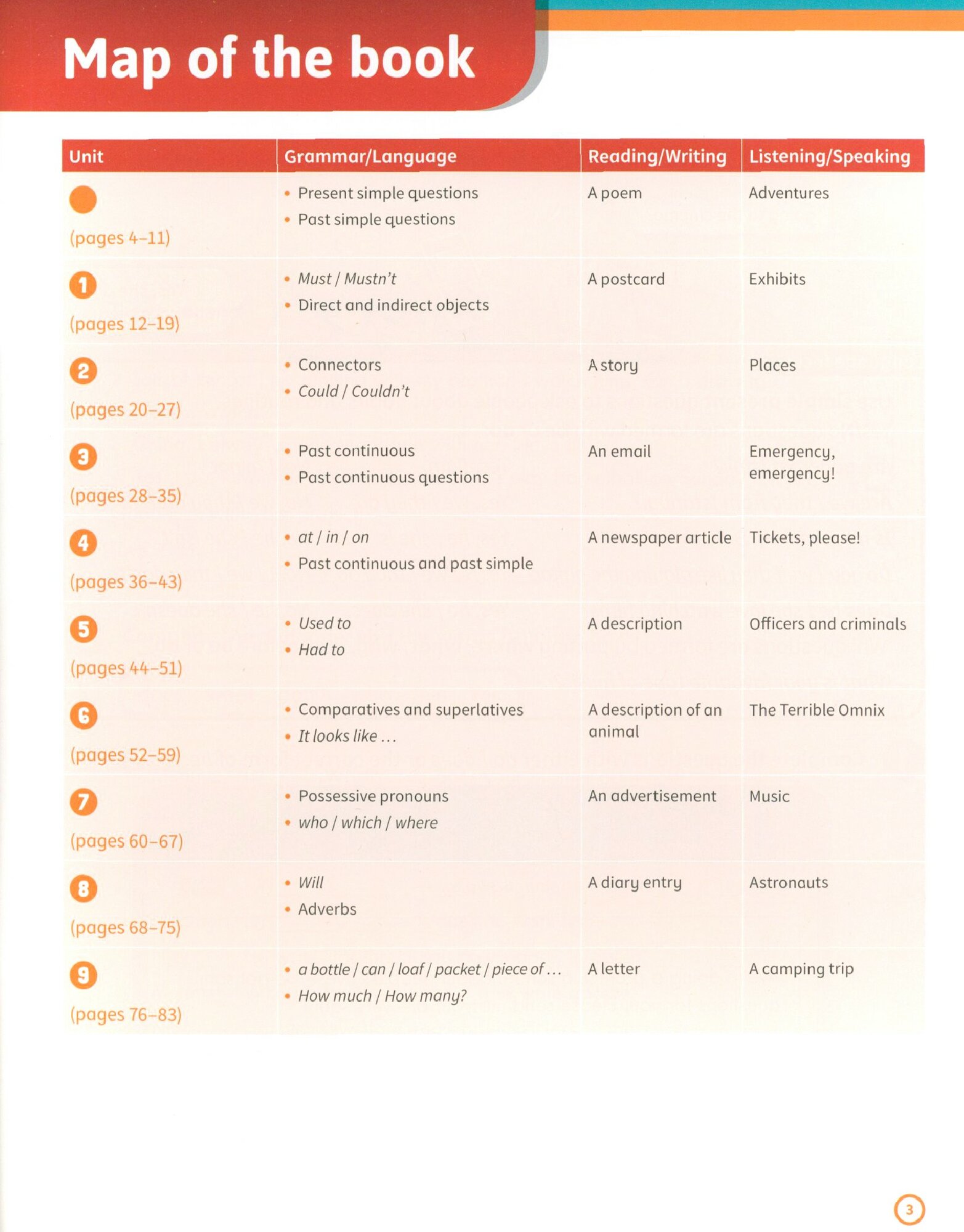 Map of the book

| Unit | Grammar/Language | Reading/Writing | Listening/Speaking |
|---|---|---|---|
| (pages 4–11) | • Present simple questions • Past simple questions | A poem | Adventures |
| 1 (pages 12–19) | • Must / Mustn't • Direct and indirect objects | A postcard | Exhibits |
| 2 (pages 20–27) | • Connectors • Could / Couldn't | A story | Places |
| 3 (pages 28–35) | • Past continuous • Past continuous questions | An email | Emergency, emergency! |
| 4 (pages 36–43) | • at / in / on • Past continuous and past simple | A newspaper article | Tickets, please! |
| 5 (pages 44–51) | • Used to • Had to | A description | Officers and criminals |
| 6 (pages 52–59) | • Comparatives and superlatives • It looks like … | A description of an animal | The Terrible Omnix |
| 7 (pages 60–67) | • Possessive pronouns • who / which / where | An advertisement | Music |
| 8 (pages 68–75) | • Will • Adverbs | A diary entry | Astronauts |
| 9 (pages 76–83) | • a bottle / can / loaf / packet / piece of … • How much / How many? | A letter | A camping trip |

3